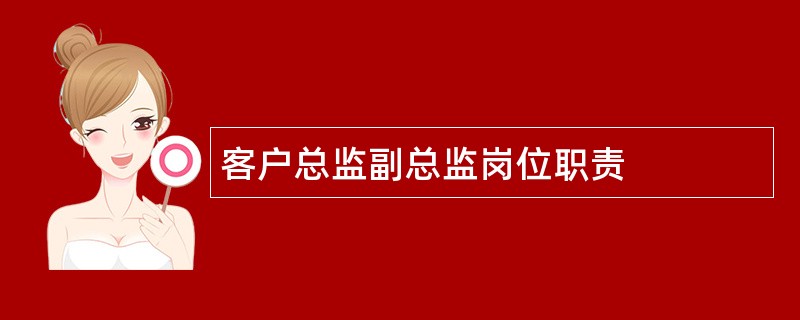 客户总监副总监岗位职责